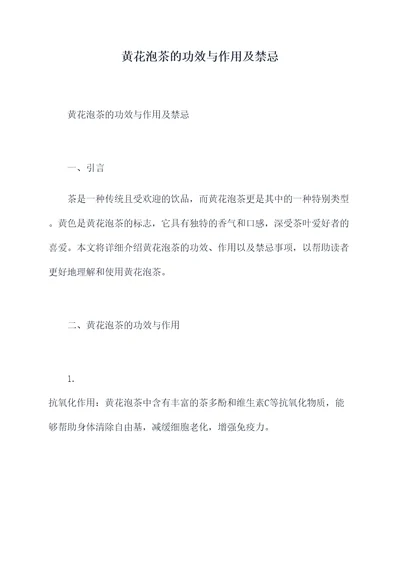 黄花泡茶的功效与作用及禁忌

黄花泡茶的功效与作用及禁忌

一、引言

茶是一种传统且受欢迎的饮品，而黄花泡茶更是其中的一种特别类型。黄色是黄花泡茶的标志，它具有独特的香气和口感，深受茶叶爱好者的喜爱。本文将详细介绍黄花泡茶的功效、作用以及禁忌事项，以帮助读者更好地理解和使用黄花泡茶。

二、黄花泡茶的功效与作用

1.
抗氧化作用：黄花泡茶中含有丰富的茶多酚和维生素C等抗氧化物质，能够帮助身体清除自由基，减缓细胞老化，增强免疫力。